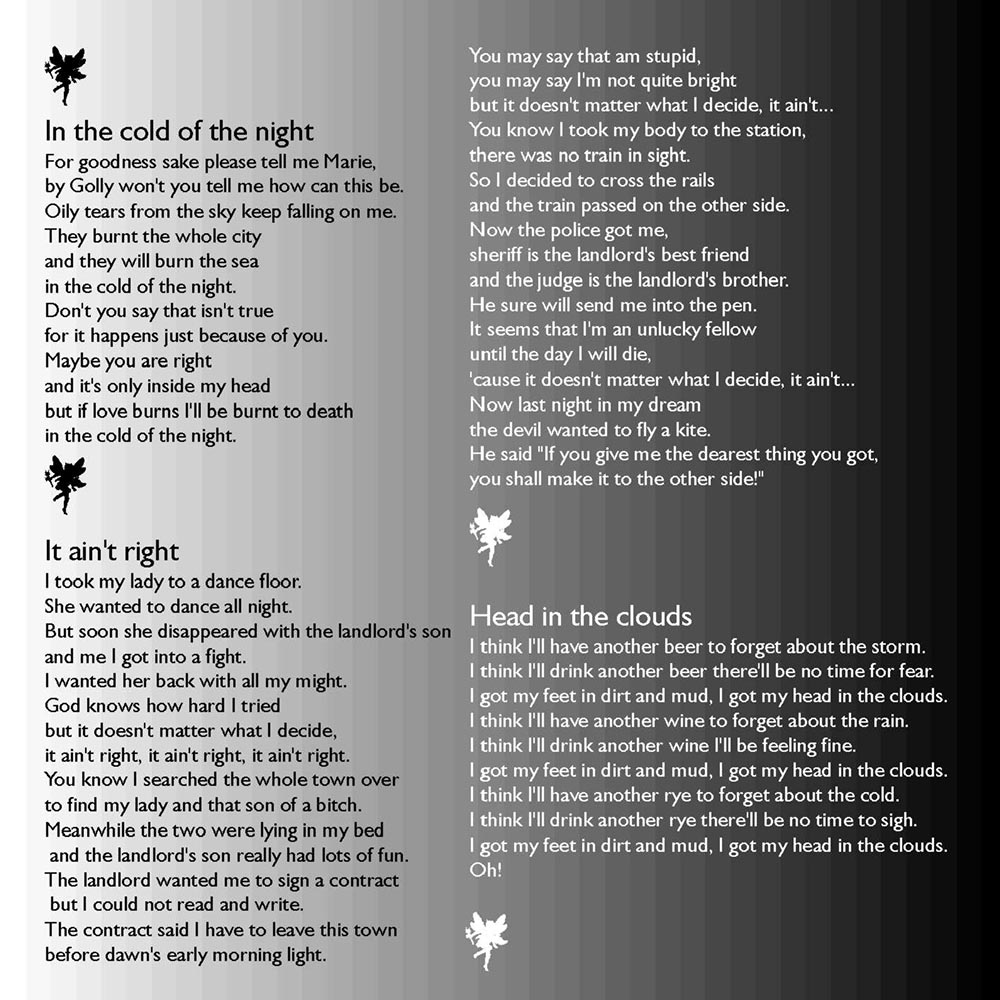 In the cold of the night
For goodness sake please tell me Marie,
by Golly won't you tell me how can this be.
Oily tears from the sky keep falling on me.
They burnt the whole city
and they will burn the sea
in the cold of the night.
Don't you say that isn't true
for it happens just because of you.
Maybe you are right
and it's only inside my head
but if love burns I'll be burnt to death
in the cold of the night.

It ain't right
I took my lady to a dance floor.
She wanted to dance all night.
But soon she disappeared with the landlord's son
and me I got into a fight.
I wanted her back with all my might.
God knows how hard I tried
but it doesn't matter what I decide,
it ain't right, it ain't right, it ain't right.
You know I searched the whole town over
to find my lady and that son of a bitch.
Meanwhile the two were lying in my bed
and the landlord's son really had lots of fun.
The landlord wanted me to sign a contract
but I could not read and write.
The contract said I have to leave this town
before dawn's early morning light.

You may say that am stupid,
you may say I'm not quite bright
but it doesn't matter what I decide, it ain't...
You know I took my body to the station,
there was no train in sight.
So I decided to cross the rails
and the train passed on the other side.
Now the police got me,
sheriff is the landlord's best friend
and the judge is the landlord's brother.
He sure will send me into the pen.
It seems that I'm an unlucky fellow
until the day I will die,
'cause it doesn't matter what I decide, it ain't...
Now last night in my dream
the devil wanted to fly a kite.
He said "If you give me the dearest thing you got,
you shall make it to the other side!"

Head in the clouds
I think I'll have another beer to forget about the storm.
I think I'll drink another beer there'll be no time for fear.
I got my feet in dirt and mud, I got my head in the clouds.
I think I'll have another wine to forget about the rain.
I think I'll drink another wine I'll be feeling fine.
I got my feet in dirt and mud, I got my head in the clouds.
I think I'll have another rye to forget about the cold.
I think I'll drink another rye there'll be no time to sigh.
I got my feet in dirt and mud, I got my head in the clouds.
Oh!